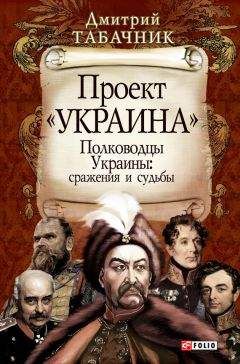 Дмитрий
ТАБАЧНИК

Проект «УКРАИНА»

Полководцы Украины: сражения и судьбы

FOLIO